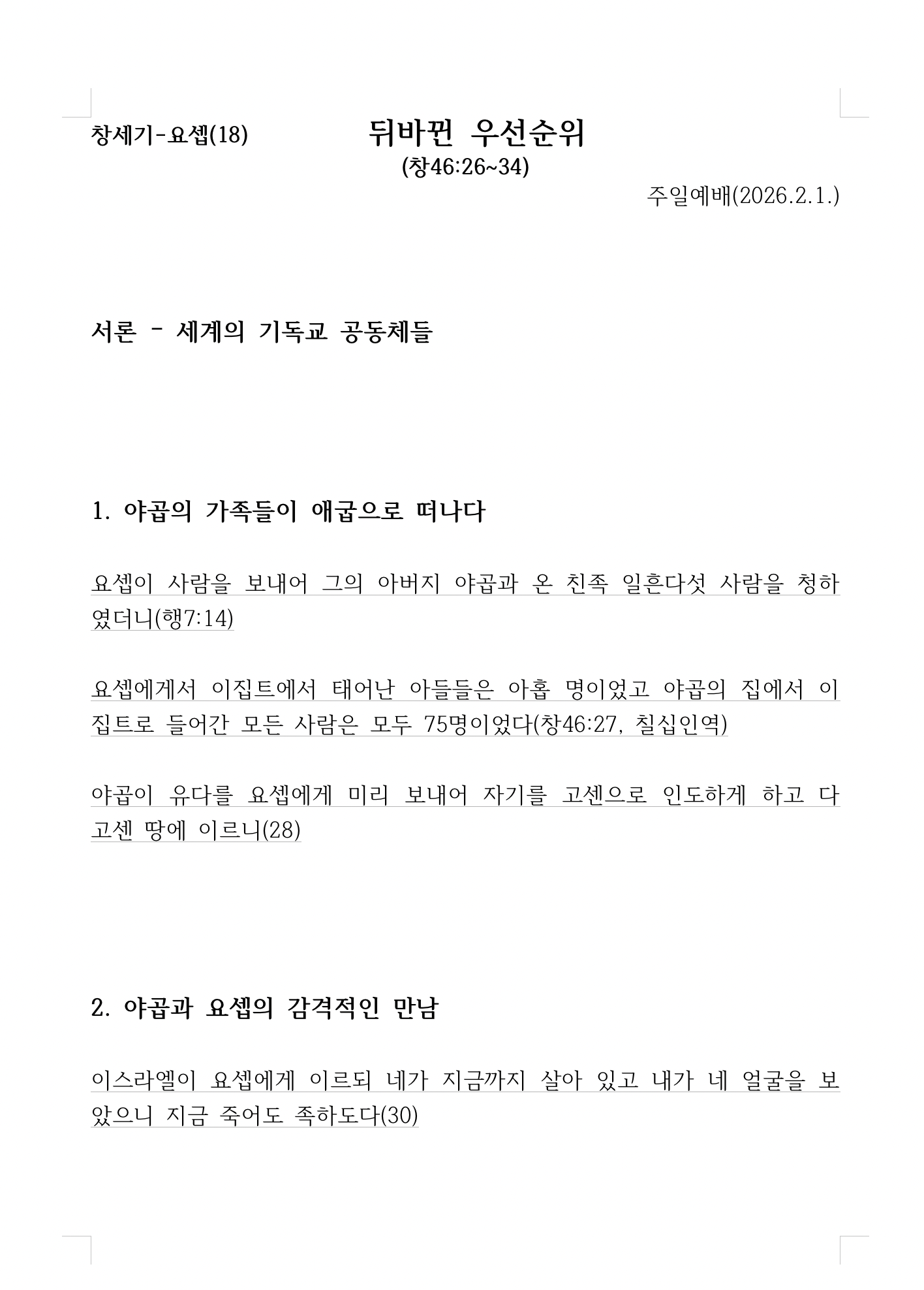 창세기-요셉(18)

뒤바뀐 우선순위
(창46:26~34)

주일예배(2026.2.1.)

서론 - 세계의 기독교 공동체들

1. 야곱의 가족들이 애굽으로 떠나다

요셉이 사람을 보내어 그의 아버지 야곱과 온 친족 일흔다섯 사람을 청하였더니(행7:14)

요셉에게서 이집트에서 태어난 아들들은 아홉 명이었고 야곱의 집에서 이집트로 들어간 모든 사람은 모두 75명이었다(창46:27, 칠십인역)

야곱이 유다를 요셉에게 미리 보내어 자기를 고센으로 인도하게 하고 다 고센 땅에 이르니(28)

2. 야곱과 요셉의 감격적인 만남

이스라엘이 요셉에게 이르되 네가 지금까지 살아 있고 내가 네 얼굴을 보았으니 지금 죽어도 족하도다(30)